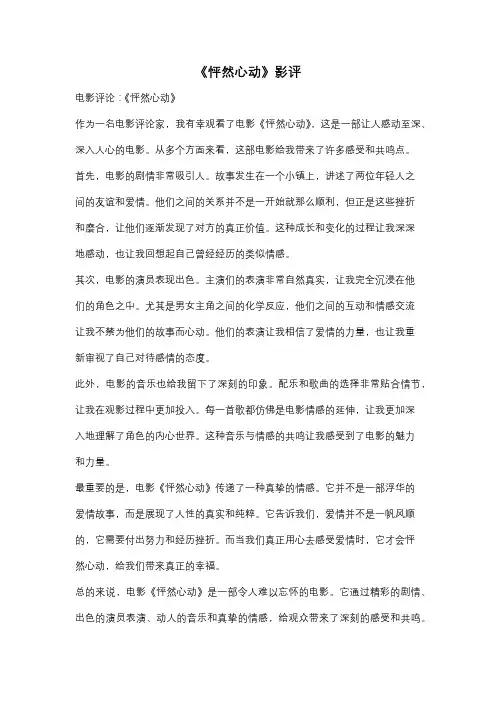 《怦然心动》影评

电影评论:《怦然心动》

作为一名电影评论家，我有幸观看了电影《怦然心动》。这是一部让人感动至深、深入人心的电影。从多个方面来看，这部电影给我带来了许多感受和共鸣点。

首先，电影的剧情非常吸引人。故事发生在一个小镇上，讲述了两位年轻人之间的友谊和爱情。他们之间的关系并不是一开始就那么顺利，但正是这些挫折和磨合，让他们逐渐发现了对方的真正价值。这种成长和变化的过程让我深深地感动，也让我回想起自己曾经经历的类似情感。

其次，电影的演员表现出色。主演们的表演非常自然真实，让我完全沉浸在他们的角色之中。尤其是男女主角之间的化学反应，他们之间的互动和情感交流让我不禁为他们的故事而心动。他们的表演让我相信了爱情的力量，也让我重新审视了自己对待感情的态度。

此外，电影的音乐也给我留下了深刻的印象。配乐和歌曲的选择非常贴合情节，让我在观影过程中更加投入。每一首歌都仿佛是电影情感的延伸，让我更加深入地理解了角色的内心世界。这种音乐与情感的共鸣让我感受到了电影的魅力和力量。

最重要的是，电影《怦然心动》传递了一种真挚的情感。它并不是一部浮华的爱情故事，而是展现了人性的真实和纯粹。它告诉我们，爱情并不是一帆风顺的，它需要付出努力和经历挫折。而当我们真正用心去感受爱情时，它才会怦然心动，给我们带来真正的幸福。

总的来说，电影《怦然心动》是一部令人难以忘怀的电影。它通过精彩的剧情、出色的演员表演、动人的音乐和真挚的情感，给观众带来了深刻的感受和共鸣。